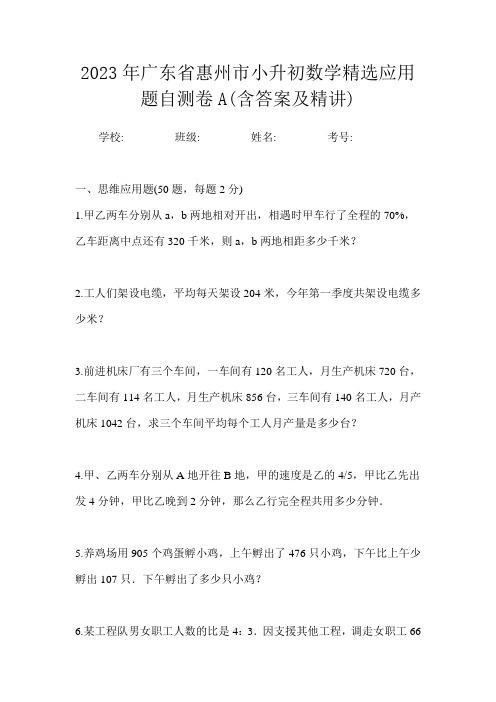 2023年广东省惠州市小升初数学精选应用题自测卷A(含答案及精讲)

学校:　　班级:　　姓名:　　考号:

一、思维应用题(50题，每题2分)

1.甲乙两车分别从a，b两地相对开出，相遇时甲车行了全程的70%，乙车距离中点还有320千米，则a，b两地相距多少千米?

2.工人们架设电缆，平均每天架设204米，今年第一季度共架设电缆多少米?

3.前进机床厂有三个车间，一车间有120名工人，月生产机床720台，二车间有114名工人，月生产机床856台，三车间有140名工人，月产机床1042台，求三个车间平均每个工人月产量是多少台?

4.甲、乙两车分别从A地开往B地，甲的速度是乙的4/5，甲比乙先出发4分钟，甲比乙晚到2分钟，那么乙行完全程共用多少分钟.

5.养鸡场用905个鸡蛋孵小鸡，上午孵出了476只小鸡，下午比上午少孵出107只．下午孵出了多少只小鸡?

6.某工程队男女职工人数的比是4：3．因支援其他工程，调走女职工66